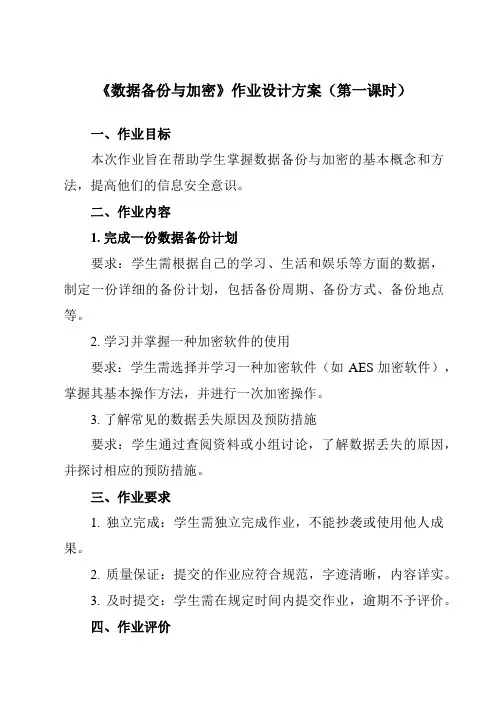 《数据备份与加密》作业设计方案（第一课时）

一、作业目标

本次作业旨在帮助学生掌握数据备份与加密的基本概念和方法，提高他们的信息安全意识。

二、作业内容

1. 完成一份数据备份计划

要求：学生需根据自己的学习、生活和娱乐等方面的数据，制定一份详细的备份计划，包括备份周期、备份方式、备份地点等。

2. 学习并掌握一种加密软件的使用

要求：学生需选择并学习一种加密软件（如 AES 加密软件），掌握其基本操作方法，并进行一次加密操作。

3. 了解常见的数据丢失原因及预防措施

要求：学生通过查阅资料或小组讨论，了解数据丢失的原因，并探讨相应的预防措施。

三、作业要求

1. 独立完成：学生需独立完成作业，不能抄袭或使用他人成果。

2. 质量保证：提交的作业应符合规范，字迹清晰，内容详实。

3. 及时提交：学生需在规定时间内提交作业，逾期不予评价。

四、作业评价